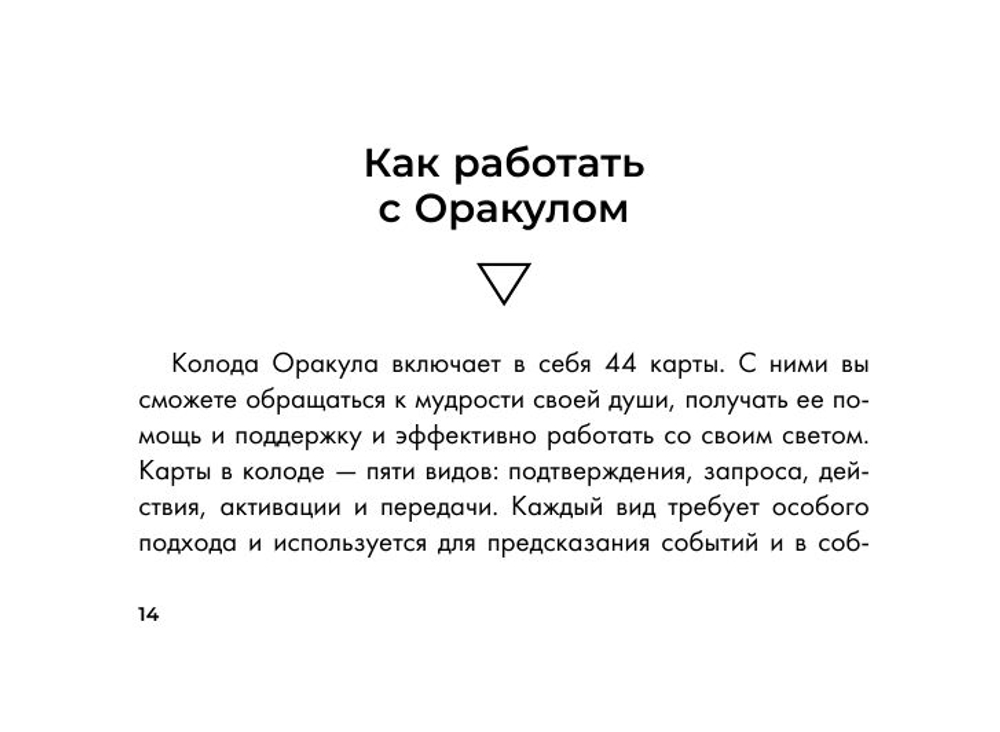 Как работать
с Оракулом

Колода Оракула включает в себя 44 карты. С ними вы сможете обращаться к мудрости своей души, получать ее помощь и поддержку и эффективно работать со своим светом. Карты в колоде — пяти видов: подтверждения, запроса, действия, активации и передачи. Каждый вид требует особого подхода и используется для предсказания событий и в соб-

14